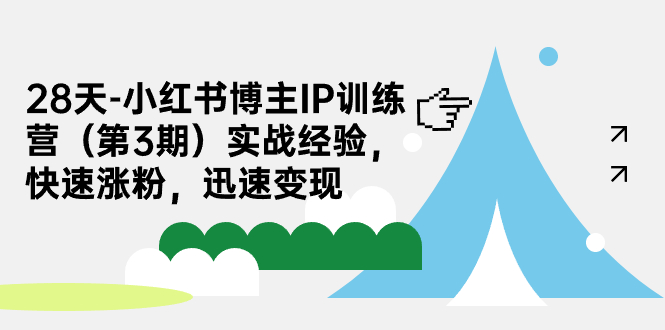 28天-小红书博主IP训练营（第3期）实战经验，快速涨粉，迅速变现